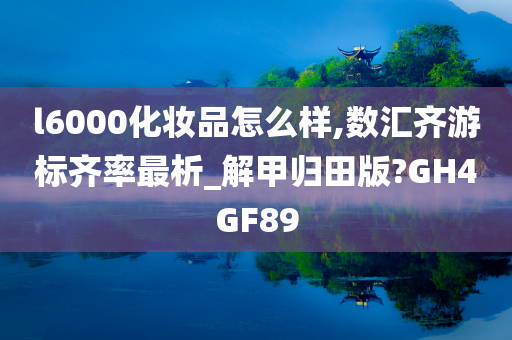 l6000化妆品怎么样,数汇齐游标齐率最析_解甲归田版?GH4GF89